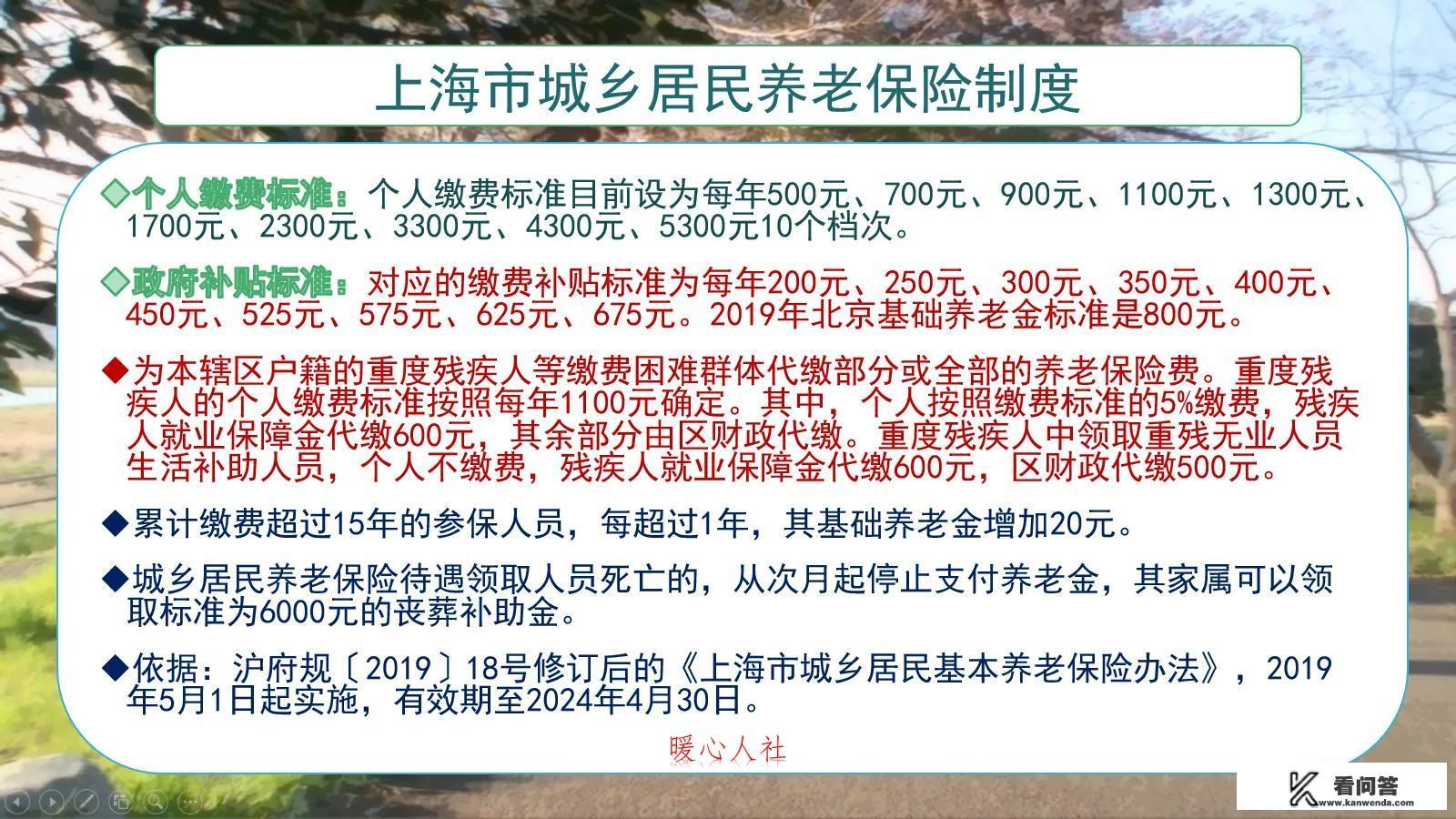 上海市城乡居民养老保险制度

◇个人缴费标准：个人缴费标准目前设为每年500元、700元、900元、1100元、1300元、1700元、2300元、3300元、4300元、5300元10个档次。

◇政府补贴标准：对应的缴费补贴标准为每年200元、250元、300元、350元、400元、450元、525元、575元、625元、675元。2019年北京基础养老金标准是800元。

◆为本辖区户籍的重度残疾人等缴费困难群体代缴部分或全部的养老保险费。重度残疾人的个人缴费标准按照每年1100元确定。其中，个人按照缴费标准的5%缴费，残疾人就业保障金代缴600元，其余部分由区财政代缴。重度残疾人中领取重残无业人员生活补助人员，个人不缴费，残疾人就业保障金代缴600元，区财政代缴500元。

◆累计缴费超过15年的参保人员，每超过1年，其基础养老金增加20元。

◆城乡居民养老保险待遇领取人员死亡的，从次月起停止支付养老金，其家属可以领取标准为6000元的丧葬补助金。

◆依据：沪府规〔2019〕18号修订后的《上海市城乡居民基本养老保险办法》，2019年5月1日起实施，有效期至2024年4月30日。

暖心人社

看问答
www.kanwenda.com